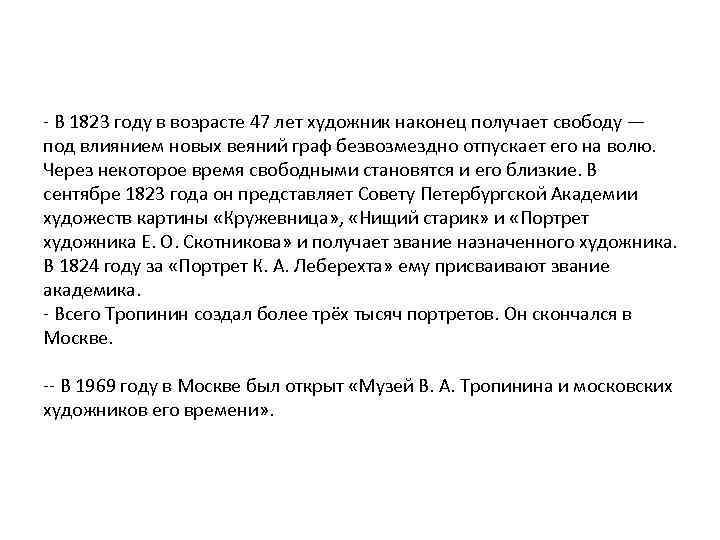 - В 1823 году в возрасте 47 лет художник наконец получает свободу — под влиянием новых веяний граф безвозмездно отпускает его на волю. Через некоторое время свободными становятся и его близкие. В сентябре 1823 года он представляет Совету Петербургской Академии художеств картины «Кружевница», «Нищий старик» и «Портрет художника Е. О. Скотникова» и получает звание назначенного художника. В 1824 году за «Портрет К. А. Леберехта» ему присваивают звание академика.
- Всего Тропинин создал более трёх тысяч портретов. Он скончался в Москве.

-- В 1969 году в Москве был открыт «Музей В. А. Тропинина и московских художников его времени».